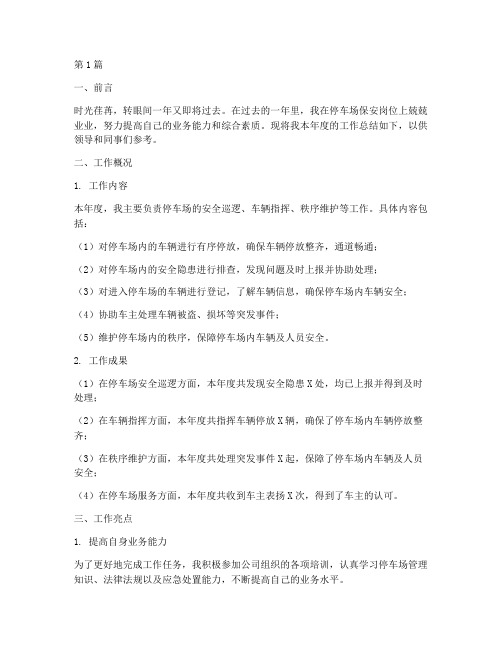 第1篇

一、前言

时光荏苒，转眼间一年又即将过去。在过去的一年里，我在停车场保安岗位上兢兢业业，努力提高自己的业务能力和综合素质。现将我本年度的工作总结如下，以供领导和同事们参考。

二、工作概况

1. 工作内容

本年度，我主要负责停车场的安全巡逻、车辆指挥、秩序维护等工作。具体内容包括：

（1）对停车场内的车辆进行有序停放，确保车辆停放整齐，通道畅通；

（2）对停车场内的安全隐患进行排查，发现问题及时上报并协助处理；

（3）对进入停车场的车辆进行登记，了解车辆信息，确保停车场内车辆安全；

（4）协助车主处理车辆被盗、损坏等突发事件；

（5）维护停车场内的秩序，保障停车场内车辆及人员安全。

2. 工作成果

（1）在停车场安全巡逻方面，本年度共发现安全隐患X处，均已上报并得到及时处理；

（2）在车辆指挥方面，本年度共指挥车辆停放X辆，确保了停车场内车辆停放整齐；

（3）在秩序维护方面，本年度共处理突发事件X起，保障了停车场内车辆及人员安全；

（4）在停车场服务方面，本年度共收到车主表扬X次，得到了车主的认可。

三、工作亮点

1. 提高自身业务能力

为了更好地完成工作任务，我积极参加公司组织的各项培训，认真学习停车场管理知识、法律法规以及应急处置能力，不断提高自己的业务水平。